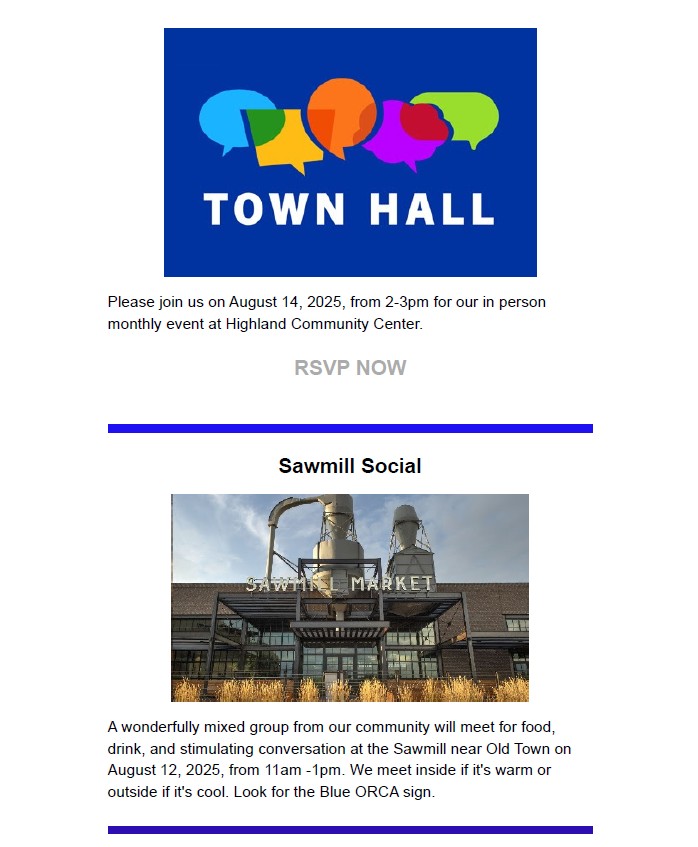 TOWN HALL

Please join us on August 14, 2025, from 2-3pm for our in person monthly event at Highland Community Center.

RSVP NOW

Sawmill Social

SAWMILL MARKET

A wonderfully mixed group from our community will meet for food, drink, and stimulating conversation at the Sawmill near Old Town on August 12, 2025, from 11am -1pm. We meet inside if it's warm or outside if it's cool. Look for the Blue ORCA sign.